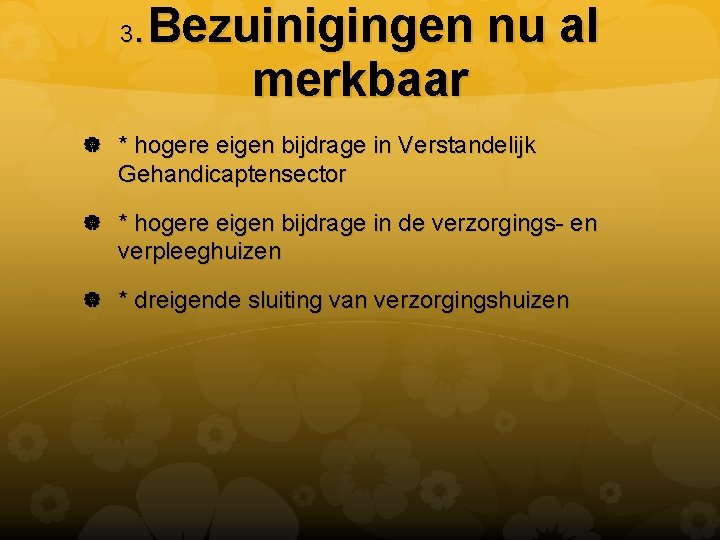 3. Bezuinigingen nu al merkbaar

* hogere eigen bijdrage in Verstandelijk Gehandicaptensector

* hogere eigen bijdrage in de verzorgings- en verpleeghuizen

* dreigende sluiting van verzorgingshuizen